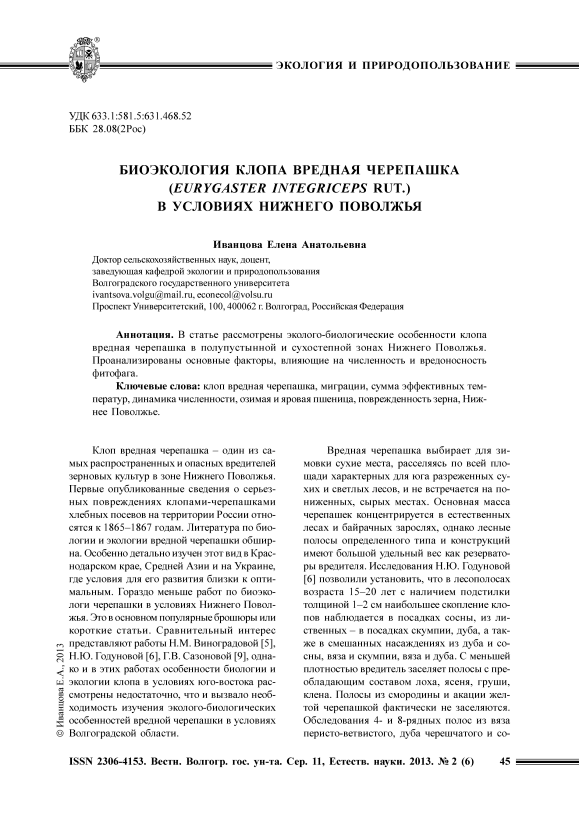 ЭКОЛОГИЯ И ПРИРОДОПОЛЬЗОВАНИЕ

УДК 633.1:581.5:631.468.52
ББК 28.08(2Рос)

БИОЭКОЛОГИЯ КЛОПА ВРЕДНАЯ ЧЕРЕПАШКА (EURYGASTER INTEGRICEPS RUT.) В УСЛОВИЯХ НИЖНЕГО ПОВОЛЖЬЯ

Иванцова Елена Анатольевна

Доктор сельскохозяйственных наук, доцент,
заведующая кафедрой экологии и природопользования
Волгоградского государственного университета
ivantsova.volgu@mail.ru, econecol@volsu.ru
Проспект Университетский, 100, 400062 г. Волгоград, Российская Федерация

Аннотация. В статье рассмотрены эколого-биологические особенности клопа вредная черепашка в полупустынной и сухостепной зонах Нижнего Поволжья. Проанализированы основные факторы, влияющие на численность и вредоносность фитофага.

Ключевые слова: клоп вредная черепашка, миграции, сумма эффективных температур, динамика численности, озимая и яровая пшеница, поврежденность зерна, Нижнее Поволжье.

Клоп вредная черепашка – один из самых распространенных и опасных вредителей зерновых культур в зоне Нижнего Поволжья. Первые опубликованные сведения о серьезных повреждениях клопами-черепашками хлебных посевов на территории России относятся к 1865–1867 годам. Литература по биологии и экологии вредной черепашки обширна. Особенно детально изучен этот вид в Краснодарском крае, Средней Азии и на Украине, где условия для его развития близки к оптимальным. Гораздо меньше работ по биоэкологии черепашки в условиях Нижнего Поволжья. Это в основном популярные брошюры или короткие статьи. Сравнительный интерес представляют работы Н.М. Виноградовой [5], Н.Ю. Годуновой [6], Г.В. Сазоновой [9], однако и в этих работах особенности биологии и экологии клопа в условиях юго-востока рассмотрены недостаточно, что и вызвало необходимость изучения эколого-биологических особенностей вредной черепашки в условиях Волгоградской области.

Вредная черепашка выбирает для зимовки сухие места, расселяясь по всей площади характерных для юга разреженных сухих и светлых лесов, и не встречается на пониженных, сырых местах. Основная масса черепашек концентрируется в естественных лесах и байрачных зарослях, однако лесные полосы определенного типа и конструкций имеют большой удельный вес как резерваторы вредителя. Исследования Н.Ю. Годуновой [6] позволили установить, что в лесополосах возраста 15–20 лет с наличием подстилки толщиной 1–2 см наибольшее скопление клопов наблюдается в посадках сосны, из лиственных – в посадках скумпии, дуба, а также в смешанных насаждениях из дуба и сосны, вяза и скумпии, вяза и дуба. С меньшей плотностью вредитель заселяет полосы с преобладающим составом лоха, ясеня, груши, клена. Полосы из смородины и акации желтой черепашкой фактически не заселяются. Обследования 4- и 8-рядных полос из вяза перисто-ветвистого, дуба черешчатого и со-

© Иванцова Е.А., 2013

ISSN 2306-4153. Вестн. Волгогр. гос. ун-та. Сер. 11, Естеств. науки. 2013. № 2 (6) 45